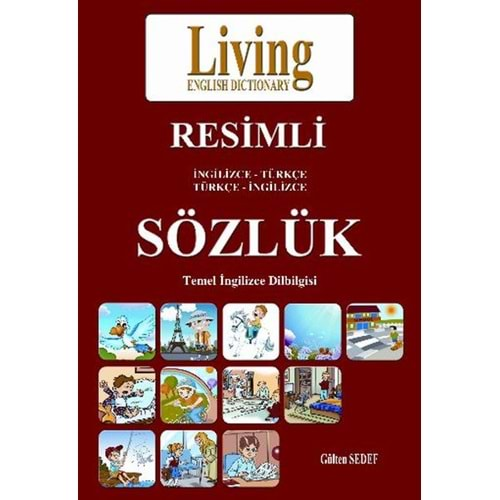 Living
ENGLISH DICTIONARY

RESİMLİ

İNGİLİZCE - TÜRKÇE
TÜRKÇE - İNGİLİZCE

SÖZLÜK

Temel İngilizce Dilbilgisi

Gülten SEDEF